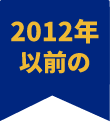 2012年
以前の